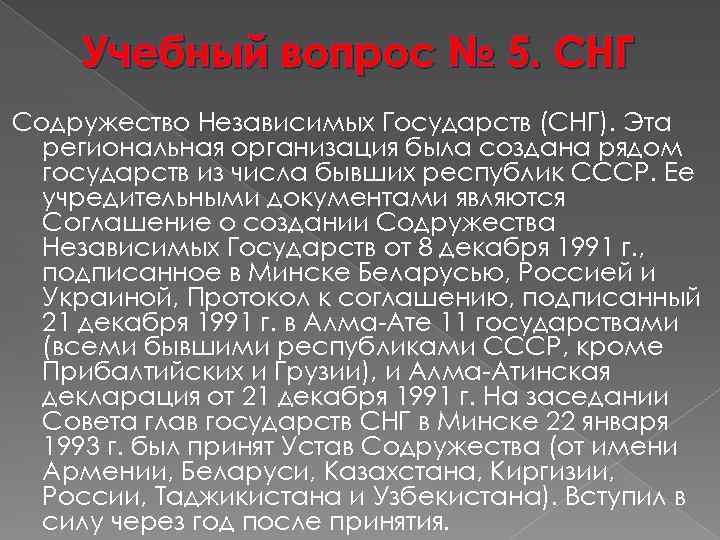 Учебный вопрос № 5. СНГ

Содружество Независимых Государств (СНГ). Эта региональная организация была создана рядом государств из числа бывших республик СССР. Ее учредительными документами являются Соглашение о создании Содружества Независимых Государств от 8 декабря 1991 г., подписанное в Минске Беларусью, Россией и Украиной, Протокол к соглашению, подписанный 21 декабря 1991 г. в Алма-Ате 11 государствами (всеми бывшими республиками СССР, кроме Прибалтийских и Грузии), и Алма-Атинская декларация от 21 декабря 1991 г. На заседании Совета глав государств СНГ в Минске 22 января 1993 г. был принят Устав Содружества (от имени Армении, Беларуси, Казахстана, Киргизии, России, Таджикистана и Узбекистана). Вступил в силу через год после принятия.